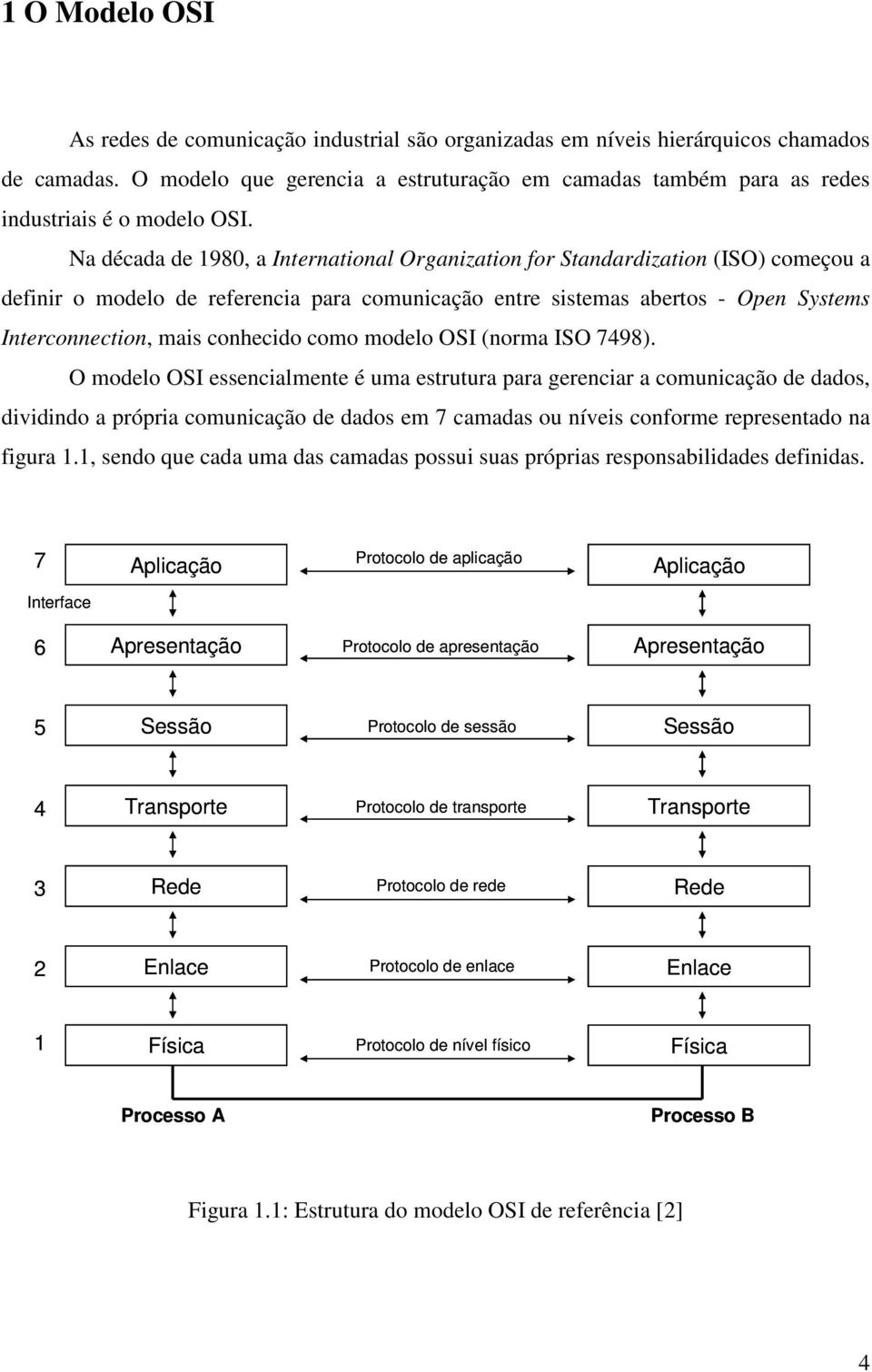 1 O Modelo OSI

As redes de comunicação industrial são organizadas em níveis hierárquicos chamados de camadas. O modelo que gerencia a estruturação em camadas também para as redes industriais é o modelo OSI.

Na década de 1980, a International Organization for Standardization (ISO) começou a definir o modelo de referencia para comunicação entre sistemas abertos - Open Systems Interconnection, mais conhecido como modelo OSI (norma ISO 7498).

O modelo OSI essencialmente é uma estrutura para gerenciar a comunicação de dados, dividindo a própria comunicação de dados em 7 camadas ou níveis conforme representado na figura 1.1, sendo que cada uma das camadas possui suas próprias responsabilidades definidas.

7 Aplicação Protocolo de aplicação Aplicação

Interface

6 Apresentação Protocolo de apresentação Apresentação

5 Sessão Protocolo de sessão Sessão

4 Transporte Protocolo de transporte Transporte

3 Rede Protocolo de rede Rede

2 Enlace Protocolo de enlace Enlace

1 Física Protocolo de nível físico Física

Processo A Processo B

Figura 1.1: Estrutura do modelo OSI de referência [2]

4